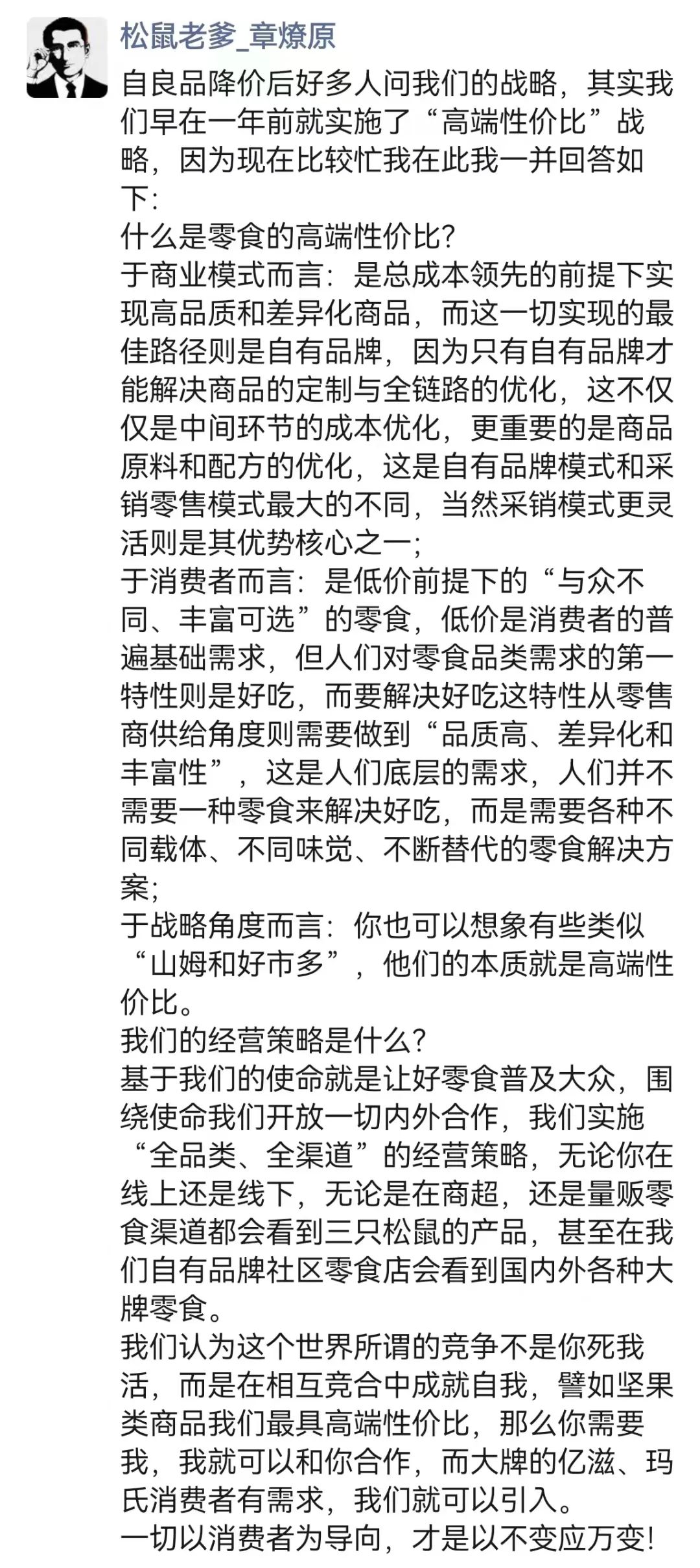 松鼠老爹_章燎原

自良品降价后好多人问我们的战略，其实我们早在一年前就实施了“高端性价比”战略，因为现在比较忙我在此我一并回答如下：

什么是零食的高端性价比？

于商业模式而言：是总成本领先的前提下实现高品质和差异化商品，而这一切实现的最佳路径则是自有品牌，因为只有自有品牌才能解决商品的定制与全链路的优化，这不仅仅是中间环节的成本优化，更重要的是商品原料和配方的优化，这是自有品牌模式和采销零售模式最大的不同，当然采销模式更灵活则是其优势核心之一；

于消费者而言：是低价前提下的“与众不同、丰富可选”的零食，低价是消费者的普遍基础需求，但人们对零食品类需求的第一特性则是好吃，而要解决好吃这特性从零售商供给角度则需要做到“品质高、差异化和丰富性”，这是人们底层的需求，人们并不需要一种零食来解决好吃，而是需要各种不同载体、不同味觉、不断替代的零食解决方案；

于战略角度而言：你也可以想象有些类似“山姆和好市多”，他们的本质就是高端性价比。

我们的经营策略是什么？

基于我们的使命就是让好零食普及大众，围绕使命我们开放一切内外合作，我们实施“全品类、全渠道”的经营策略，无论你在线上还是线下，无论是在商超，还是量贩零食渠道都会看到三只松鼠的产品，甚至在我们自有品牌社区零食店会看到国内外各种大牌零食。

我们认为这个世界所谓的竞争不是你死我活，而是在相互竞合中成就自我，譬如坚果类商品我们最具高端性价比，那么你需要我，我就可以和你合作，而大牌的亿滋、玛氏消费者有需求，我们就可以引入。

一切以消费者为导向，才是以不变应万变！